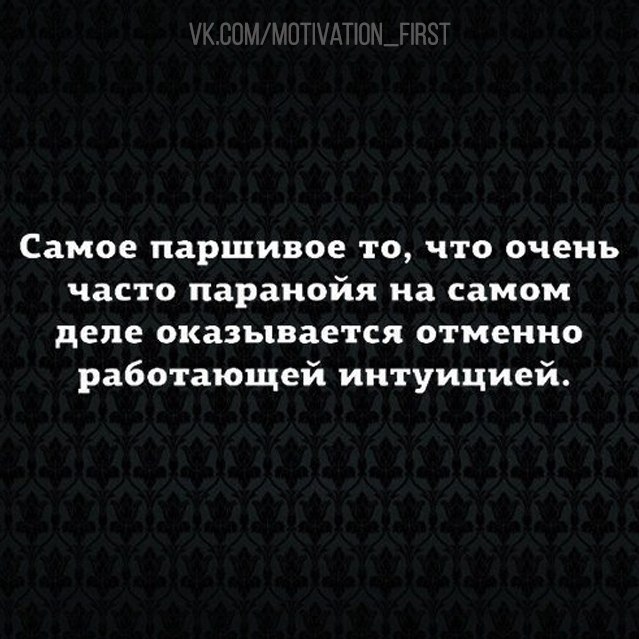 VK.COM/MOTIVATION_FIRST

Самое паршивое то, что очень часто паранойя на самом деле оказывается отменно работающей интуицией.